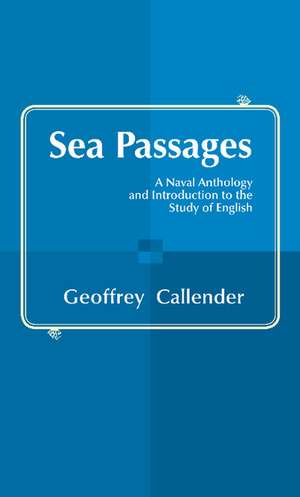 Sea Passages

A Naval Anthology and Introduction to the Study of English

Geoffrey Callender